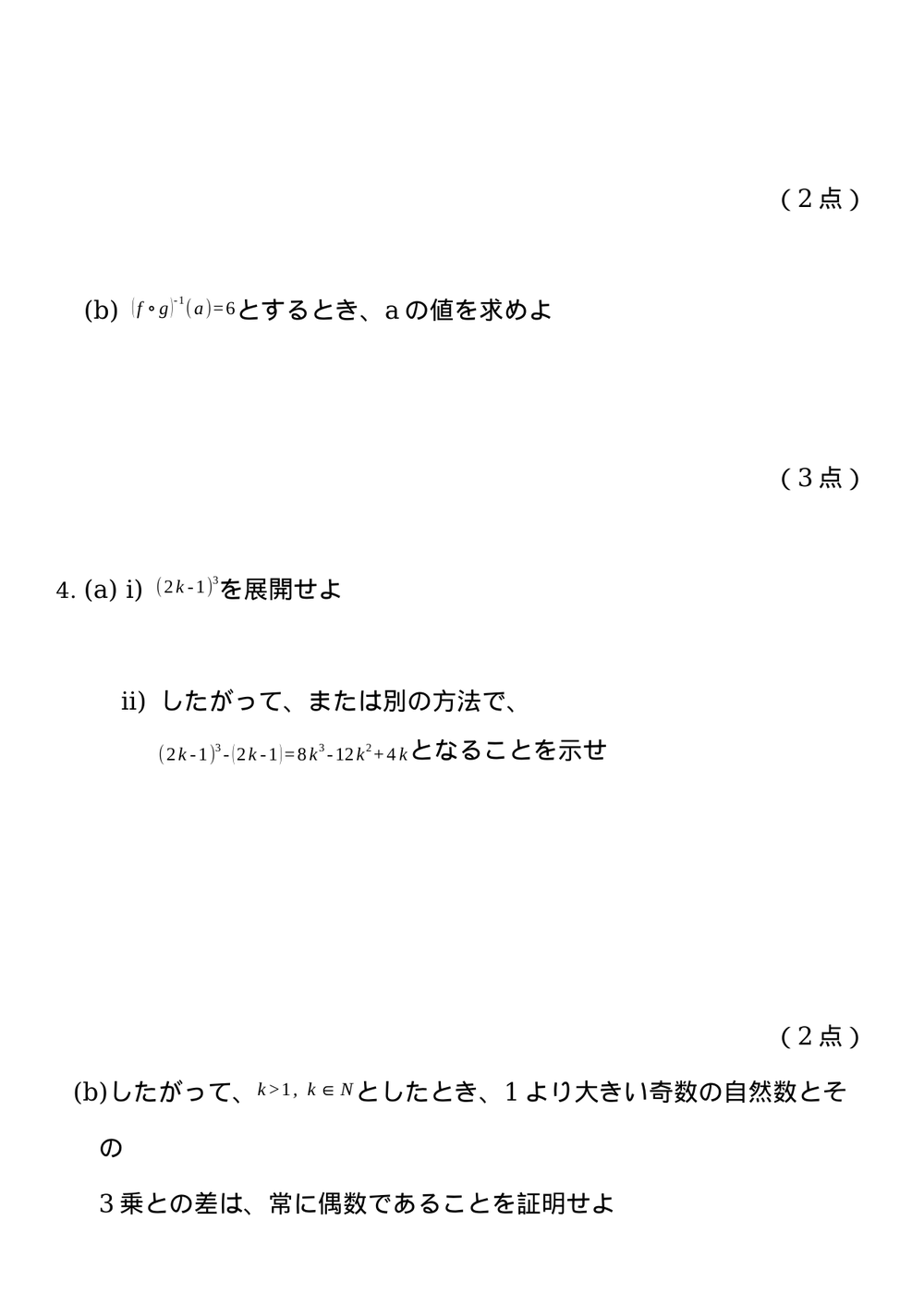 （２点）

(b) $(f \circ g)^{-1}(a)=6$とするとき、ａの値を求めよ

（３点）

4. (a) i) $(2k-1)^3$を展開せよ

ii) したがって、または別の方法で、

$(2k-1)^3-(2k-1)=8k^3-12k^2+4k$となることを示せ

（２点）

(b)したがって、$k>1,\ k \in N$としたとき、１より大きい奇数の自然数とその

３乗との差は、常に偶数であることを証明せよ